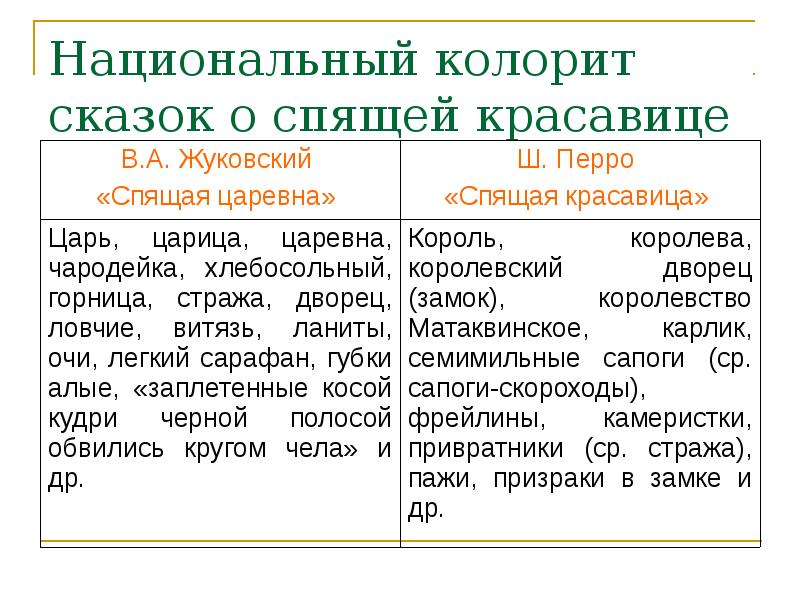 Национальный колорит сказок о спящей красавице

| В.А. Жуковский «Спящая царевна» | Ш. Перро «Спящая красавица» |
|---|---|
| Царь, царица, царевна, чародейка, хлебосольный, горница, стража, дворец, ловчие, витязь, ланиты, очи, легкий сарафан, губки алые, «заплетенные косой кудри черной полосой обвились кругом чела» и др. | Король, королева, королевский дворец (замок), королевство Матаквинское, карлик, семимильные сапоги (ср. сапоги-скороходы), фрейлины, камеристки, привратники (ср. стража), пажи, призраки в замке и др. |